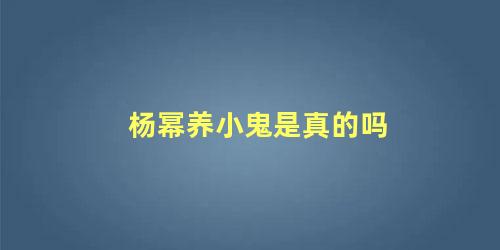 杨幂养小鬼是真的吗